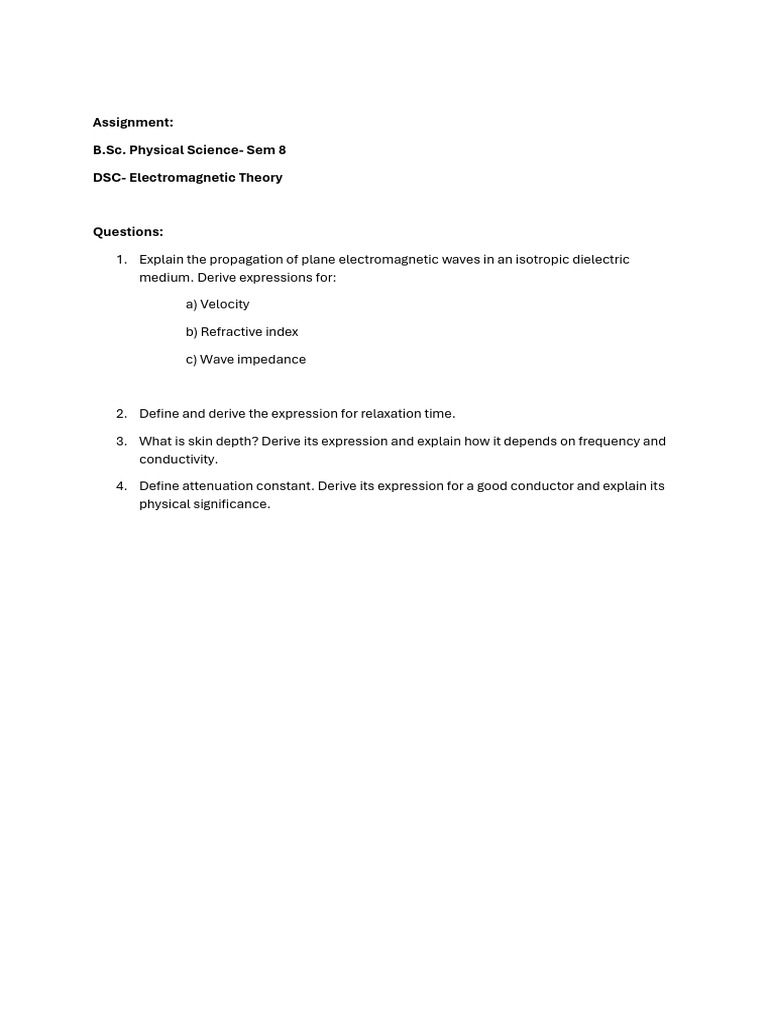 Assignment:

B.Sc. Physical Science- Sem 8

DSC- Electromagnetic Theory

Questions:

1. Explain the propagation of plane electromagnetic waves in an isotropic dielectric medium. Derive expressions for:

a) Velocity

b) Refractive index

c) Wave impedance

2. Define and derive the expression for relaxation time.

3. What is skin depth? Derive its expression and explain how it depends on frequency and conductivity.

4. Define attenuation constant. Derive its expression for a good conductor and explain its physical significance.